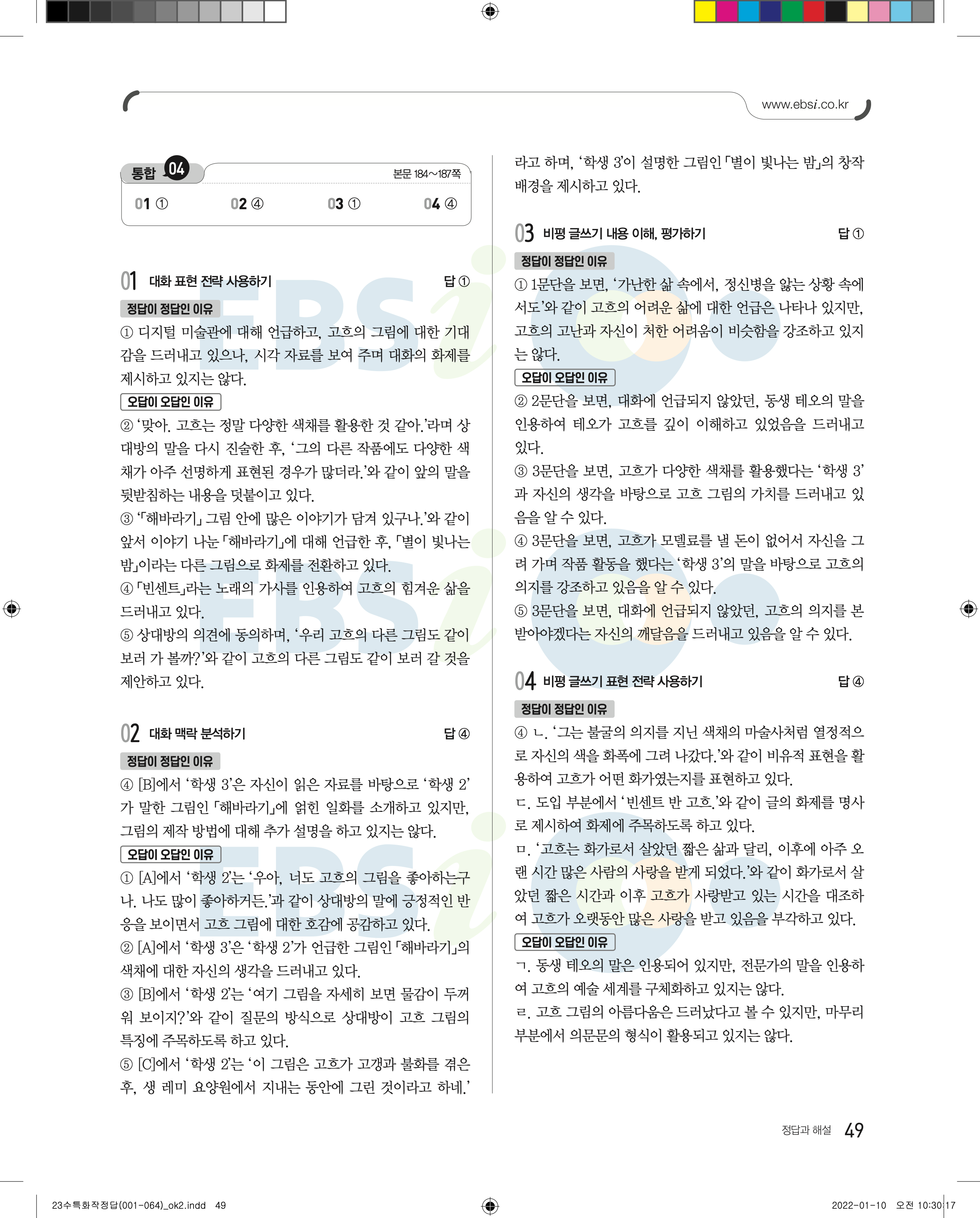 www.ebsi.co.kr

통합 04 본문 184~187쪽

01 ① 02 ④ 03 ① 04 ④

01 대화 표현 전략 사용하기 답 ①

정답이 정답인 이유

① 디지털 미술관에 대해 언급하고, 고흐의 그림에 대한 기대감을 드러내고 있으나, 시각 자료를 보여 주며 대화의 화제를 제시하고 있지는 않다.

오답이 오답인 이유

② '맞아. 고흐는 정말 다양한 색채를 활용한 것 같아.'라며 상대방의 말을 다시 진술한 후, '그의 다른 작품에도 다양한 색채가 아주 선명하게 표현된 경우가 많더라.'와 같이 앞의 말을 뒷받침하는 내용을 덧붙이고 있다.

③ '「해바라기」 그림 안에 많은 이야기가 담겨 있구나.'와 같이 앞서 이야기 나눈 「해바라기」에 대해 언급한 후, 「별이 빛나는 밤」이라는 다른 그림으로 화제를 전환하고 있다.

④ 「빈센트」라는 노래의 가사를 인용하여 고흐의 힘겨운 삶을 드러내고 있다.

⑤ 상대방의 의견에 동의하며, '우리 고흐의 다른 그림도 같이 보러 가 볼까?'와 같이 고흐의 다른 그림도 같이 보러 갈 것을 제안하고 있다.

02 대화 맥락 분석하기 답 ④

정답이 정답인 이유

④ [B]에서 '학생 3'은 자신이 읽은 자료를 바탕으로 '학생 2'가 말한 그림인 「해바라기」에 얽힌 일화를 소개하고 있지만, 그림의 제작 방법에 대해 추가 설명을 하고 있지는 않다.

오답이 오답인 이유

① [A]에서 '학생 2'는 '우아, 너도 고흐의 그림을 좋아하는구나. 나도 많이 좋아하거든.'과 같이 상대방의 말에 긍정적인 반응을 보이면서 고흐 그림에 대한 호감에 공감하고 있다.

② [A]에서 '학생 3'은 '학생 2'가 언급한 그림인 「해바라기」의 색채에 대한 자신의 생각을 드러내고 있다.

③ [B]에서 '학생 2'는 '여기 그림을 자세히 보면 물감이 두꺼워 보이지?'와 같이 질문의 방식으로 상대방이 고흐 그림의 특징에 주목하도록 하고 있다.

⑤ [C]에서 '학생 2'는 '이 그림은 고흐가 고갱과 불화를 겪은 후, 생 레미 요양원에서 지내는 동안에 그린 것이라고 하네.'라고 하며, '학생 3'이 설명한 그림인 「별이 빛나는 밤」의 창작 배경을 제시하고 있다.

03 비평 글쓰기 내용 이해, 평가하기 답 ①

정답이 정답인 이유

① 1문단을 보면, '가난한 삶 속에서, 정신병을 앓는 상황 속에서도'와 같이 고흐의 어려운 삶에 대한 언급은 나타나 있지만, 고흐의 고난과 자신이 처한 어려움이 비슷함을 강조하고 있지는 않다.

오답이 오답인 이유

② 2문단을 보면, 대화에 언급되지 않았던, 동생 테오의 말을 인용하여 테오가 고흐를 깊이 이해하고 있었음을 드러내고 있다.

③ 3문단을 보면, 고흐가 다양한 색채를 활용했다는 '학생 3'과 자신의 생각을 바탕으로 고흐 그림의 가치를 드러내고 있음을 알 수 있다.

④ 3문단을 보면, 고흐가 모델료를 낼 돈이 없어서 자신을 그려 가며 작품 활동을 했다는 '학생 3'의 말을 바탕으로 고흐의 의지를 강조하고 있음을 알 수 있다.

⑤ 3문단을 보면, 대화에 언급되지 않았던, 고흐의 의지를 본받아야겠다는 자신의 깨달음을 드러내고 있음을 알 수 있다.

04 비평 글쓰기 표현 전략 사용하기 답 ④

정답이 정답인 이유

④ ㄴ. '그는 불굴의 의지를 지닌 색채의 마술사처럼 열정적으로 자신의 색을 화폭에 그려 나갔다.'와 같이 비유적 표현을 활용하여 고흐가 어떤 화가였는지를 표현하고 있다.

ㄷ. 도입 부분에서 '빈센트 반 고흐.'와 같이 글의 화제를 명사로 제시하여 화제에 주목하도록 하고 있다.

ㅁ. '고흐는 화가로서 살았던 짧은 삶과 달리, 이후에 아주 오랜 시간 많은 사람의 사랑을 받게 되었다.'와 같이 화가로서 살았던 짧은 시간과 이후 고흐가 사랑받고 있는 시간을 대조하여 고흐가 오랫동안 많은 사랑을 받고 있음을 부각하고 있다.

오답이 오답인 이유

ㄱ. 동생 테오의 말은 인용되어 있지만, 전문가의 말을 인용하여 고흐의 예술 세계를 구체화하고 있지는 않다.

ㄹ. 고흐 그림의 아름다움은 드러났다고 볼 수 있지만, 마무리 부분에서 의문문의 형식이 활용되고 있지는 않다.

정답과 해설 49

23수특화작정답(001-064)_ok2.indd 49 2022-01-10 오전 10:30:17